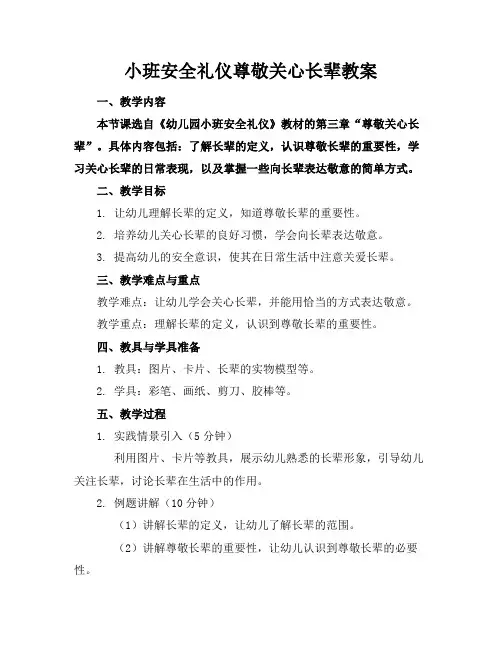 小班安全礼仪尊敬关心长辈教案

一、教学内容

本节课选自《幼儿园小班安全礼仪》教材的第三章“尊敬关心长辈”。具体内容包括：了解长辈的定义，认识尊敬长辈的重要性，学习关心长辈的日常表现，以及掌握一些向长辈表达敬意的简单方式。

二、教学目标

1. 让幼儿理解长辈的定义，知道尊敬长辈的重要性。

2. 培养幼儿关心长辈的良好习惯，学会向长辈表达敬意。

3. 提高幼儿的安全意识，使其在日常生活中注意关爱长辈。

三、教学难点与重点

教学难点：让幼儿学会关心长辈，并能用恰当的方式表达敬意。

教学重点：理解长辈的定义，认识到尊敬长辈的重要性。

四、教具与学具准备

1. 教具：图片、卡片、长辈的实物模型等。

2. 学具：彩笔、画纸、剪刀、胶棒等。

五、教学过程

1. 实践情景引入（5分钟）

利用图片、卡片等教具，展示幼儿熟悉的长辈形象，引导幼儿关注长辈，讨论长辈在生活中的作用。

2. 例题讲解（10分钟）

（1）讲解长辈的定义，让幼儿了解长辈的范围。

（2）讲解尊敬长辈的重要性，让幼儿认识到尊敬长辈的必要性。